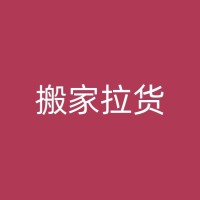 搬家拉货